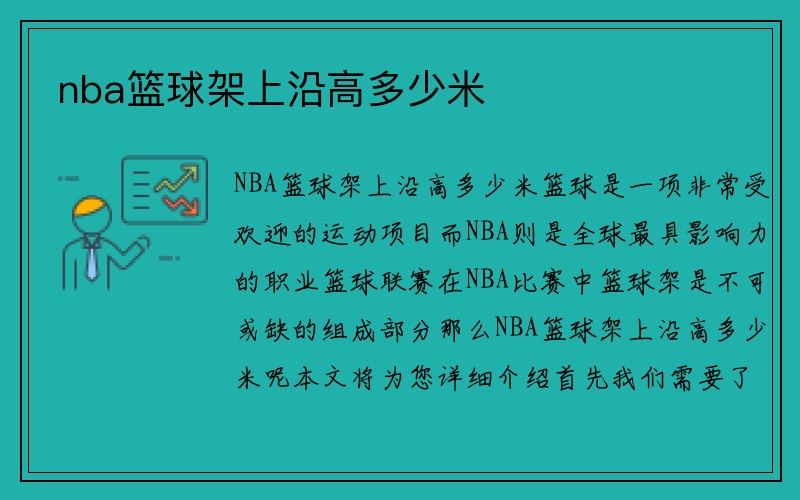 nba篮球架上沿高多少米

NBA篮球架上沿高多少米篮球是一项非常受欢迎的运动项目而NBA则是全球最具影响力的职业篮球联赛在NBA比赛中篮球架是不可或缺的组成部分那么NBA篮球架上沿高多少米呢本文将为您详细介绍首先我们需要了